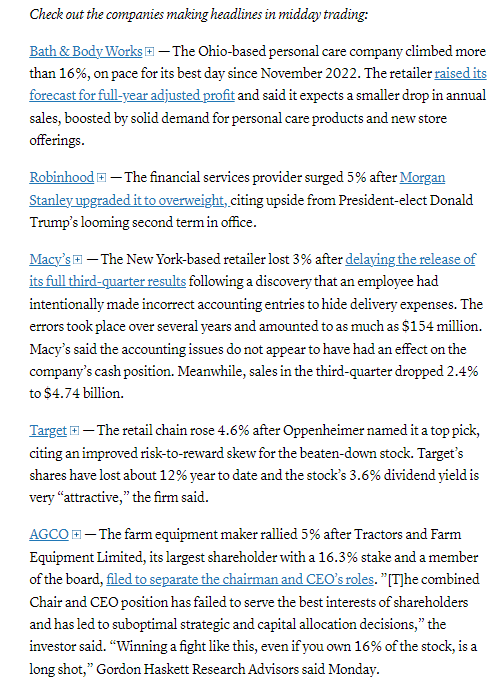 Check out the companies making headlines in midday trading:

Bath & Body Works — The Ohio-based personal care company climbed more than 16%, on pace for its best day since November 2022. The retailer raised its forecast for full-year adjusted profit and said it expects a smaller drop in annual sales, boosted by solid demand for personal care products and new store offerings.

Robinhood — The financial services provider surged 5% after Morgan Stanley upgraded it to overweight, citing upside from President-elect Donald Trump's looming second term in office.

Macy's — The New York-based retailer lost 3% after delaying the release of its full third-quarter results following a discovery that an employee had intentionally made incorrect accounting entries to hide delivery expenses. The errors took place over several years and amounted to as much as $154 million. Macy's said the accounting issues do not appear to have had an effect on the company's cash position. Meanwhile, sales in the third-quarter dropped 2.4% to $4.74 billion.

Target — The retail chain rose 4.6% after Oppenheimer named it a top pick, citing an improved risk-to-reward skew for the beaten-down stock. Target's shares have lost about 12% year to date and the stock's 3.6% dividend yield is very "attractive," the firm said.

AGCO — The farm equipment maker rallied 5% after Tractors and Farm Equipment Limited, its largest shareholder with a 16.3% stake and a member of the board, filed to separate the chairman and CEO's roles. "[T]he combined Chair and CEO position has failed to serve the best interests of shareholders and has led to suboptimal strategic and capital allocation decisions," the investor said. "Winning a fight like this, even if you own 16% of the stock, is a long shot," Gordon Haskett Research Advisors said Monday.